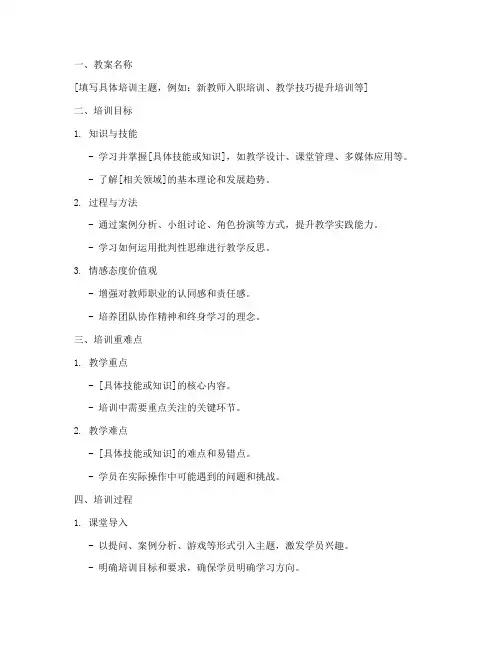 一、教案名称

[填写具体培训主题，例如：新教师入职培训、教学技巧提升培训等]

二、培训目标

1. 知识与技能

- 学习并掌握[具体技能或知识]，如教学设计、课堂管理、多媒体应用等。

- 了解[相关领域]的基本理论和发展趋势。

2. 过程与方法

- 通过案例分析、小组讨论、角色扮演等方式，提升教学实践能力。

- 学习如何运用批判性思维进行教学反思。

3. 情感态度价值观

- 增强对教师职业的认同感和责任感。

- 培养团队协作精神和终身学习的理念。

三、培训重难点

1. 教学重点

- [具体技能或知识]的核心内容。

- 培训中需要重点关注的关键环节。

2. 教学难点

- [具体技能或知识]的难点和易错点。

- 学员在实际操作中可能遇到的问题和挑战。

四、培训过程

1. 课堂导入

- 以提问、案例分析、游戏等形式引入主题，激发学员兴趣。

- 明确培训目标和要求，确保学员明确学习方向。